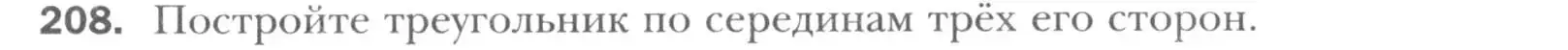 208. Постройте треугольник по серединам трёх его сторон.